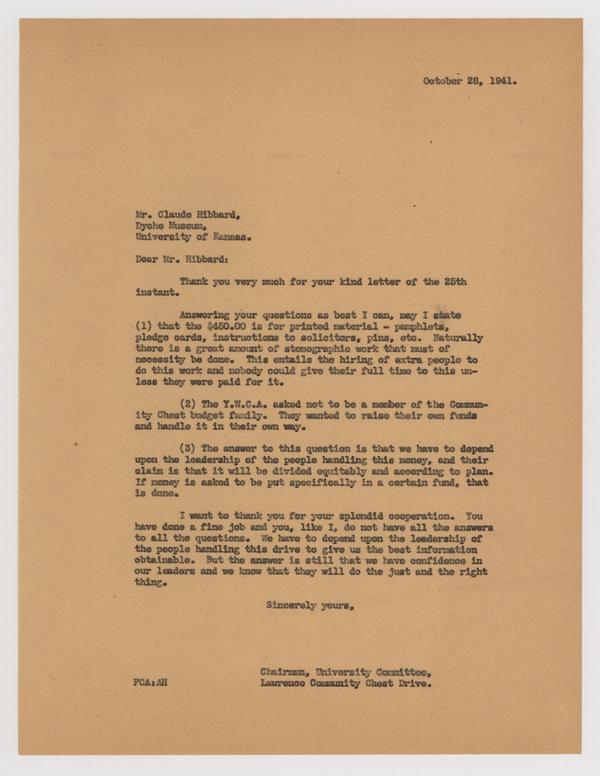 October 28, 1941.

Mr. Claude Hibbard,
Dyche Museum,
University of Kansas.

Dear Mr. Hibbard:

Thank you very much for your kind letter of the 25th instant.

Answering your questions as best I can, may I state (1) that the $450.00 is for printed material - pamphlets, pledge cards, instructions to solicitors, pins, etc. Naturally there is a great amount of stenographic work that must of necessity be done. This entails the hiring of extra people to do this work and nobody could give their full time to this unless they were paid for it.

(2) The Y.W.C.A. asked not to be a member of the Community Chest budget family. They wanted to raise their own funds and handle it in their own way.

(3) The answer to this question is that we have to depend upon the leadership of the people handling this money, and their claim is that it will be divided equitably and according to plan. If money is asked to be put specifically in a certain fund, that is done.

I want to thank you for your splendid cooperation. You have done a fine job and you, like I, do not have all the answers to all the questions. We have to depend upon the leadership of the people handling this drive to give us the best information obtainable. But the answer is still that we have confidence in our leaders and we know that they will do the just and the right thing.

Sincerely yours,

Chairman, University Committee,
Lawrence Community Chest Drive.

FCA:AH